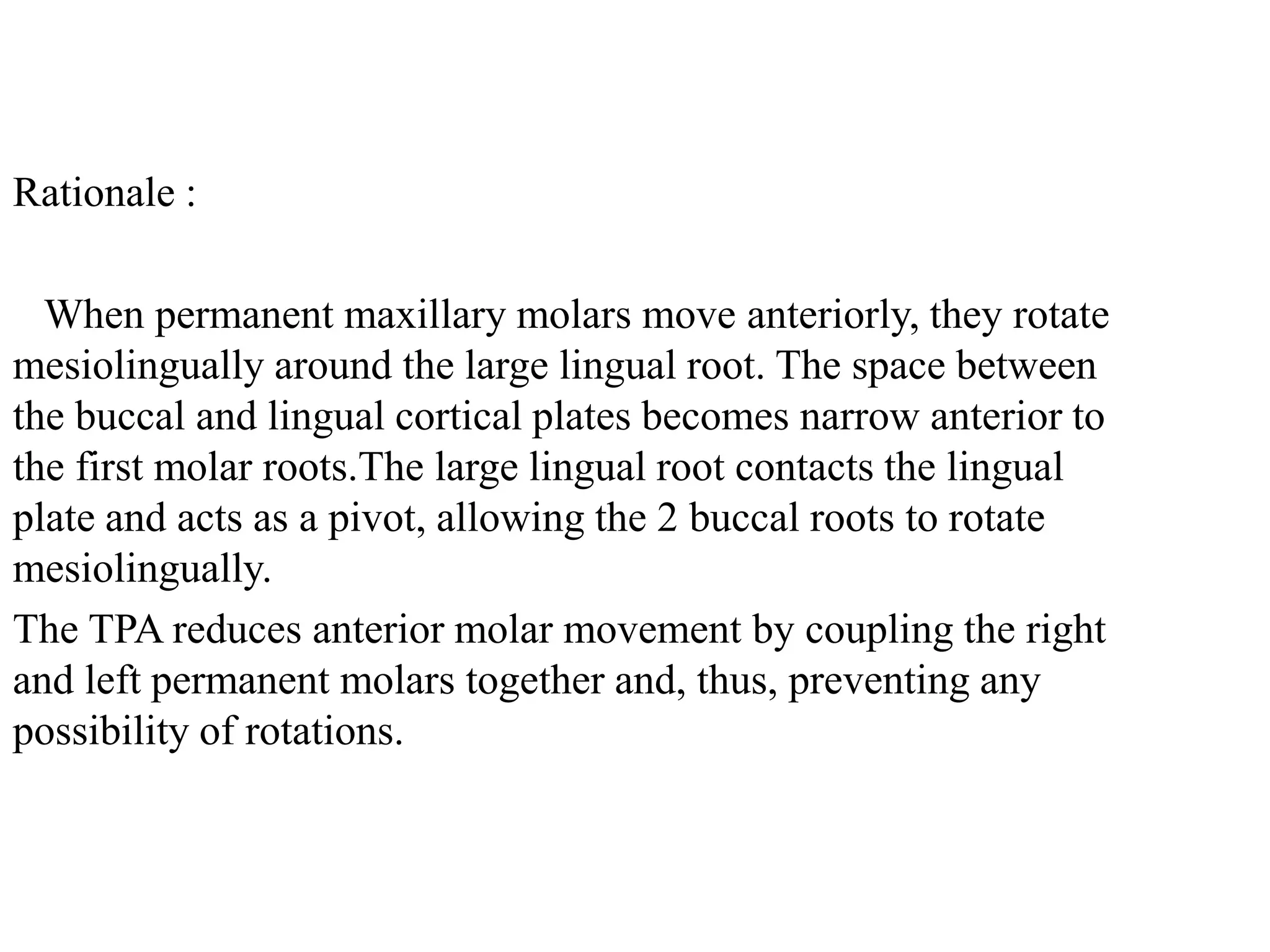 Rationale :

When permanent maxillary molars move anteriorly, they rotate mesiolingually around the large lingual root. The space between the buccal and lingual cortical plates becomes narrow anterior to the first molar roots.The large lingual root contacts the lingual plate and acts as a pivot, allowing the 2 buccal roots to rotate mesiolingually.

The TPA reduces anterior molar movement by coupling the right and left permanent molars together and, thus, preventing any possibility of rotations.